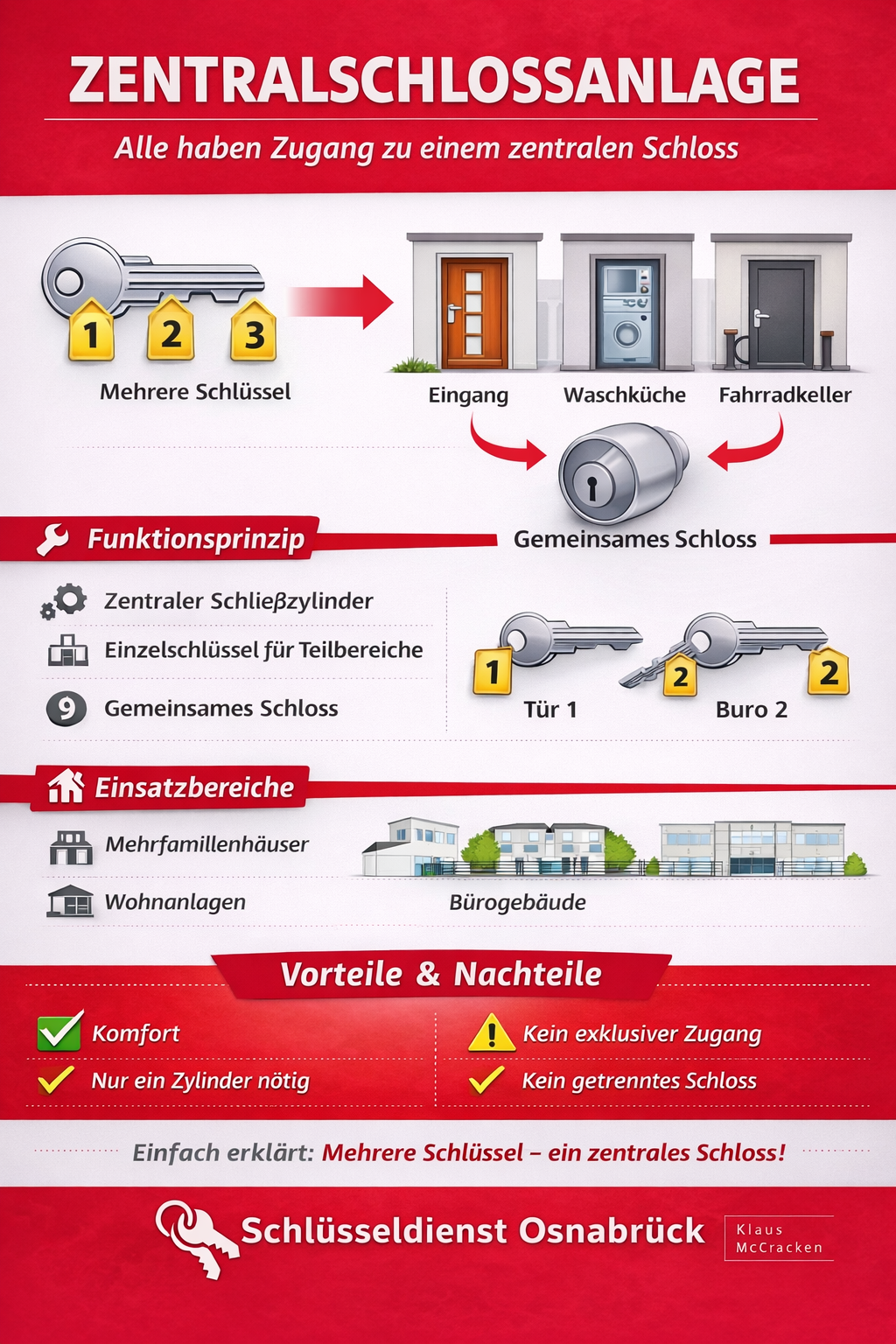 ZENTRALSCHLOSSANLAGE

Alle haben Zugang zu einem zentralen Schloss

1 2 3

Mehrere Schlüssel

Eingang

Waschküche

Fahrradkeller

Gemeinsames Schloss

Funktionsprinzip

Zentraler Schlieβzylinder

Einzelschlüssel für Teilbereiche

9 Gemeinsames Schloss

1 Tür 1

2 2 Buro 2

Einsatzbereiche

Mehrfamillenhäuser

Wohnanlagen

Bürogebäude

Vorteile & Nachteile

Komfort

Nur ein Zylinder nötig

Kein exklusiver Zugang

Kein getrenntes Schloss

Einfach erklärt: Mehrere Schlüssel – ein zentrales Schloss!

Schlüsseldienst Osnabrück

Klaus McCracken